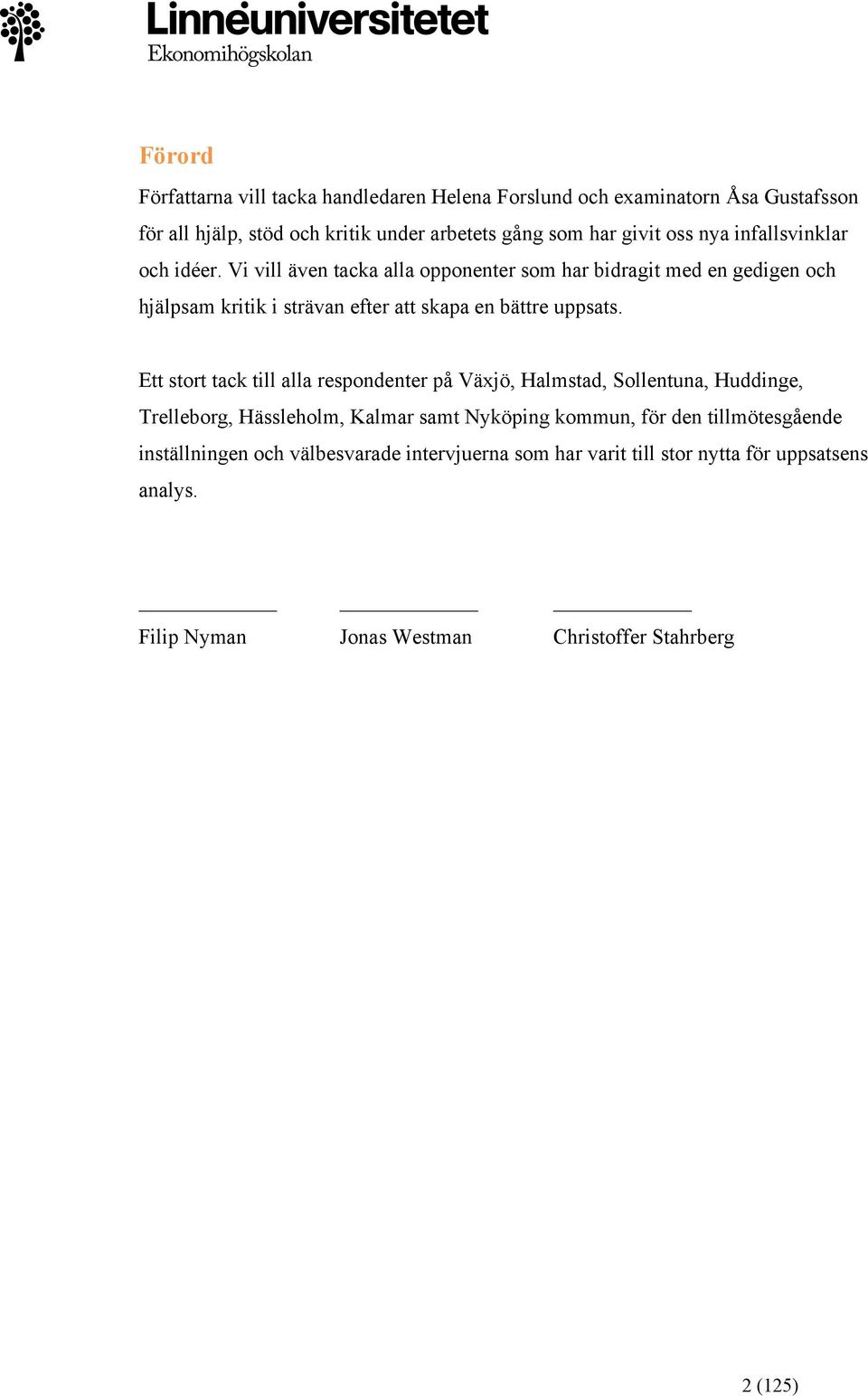 Linnéuniversitetet
Ekonomihögskolan

Förord

Författarna vill tacka handledaren Helena Forslund och examinatorn Åsa Gustafsson för all hjälp, stöd och kritik under arbetets gång som har givit oss nya infallsvinklar och idéer. Vi vill även tacka alla opponenter som har bidragit med en gedigen och hjälpsam kritik i strävan efter att skapa en bättre uppsats.

Ett stort tack till alla respondenter på Växjö, Halmstad, Sollentuna, Huddinge, Trelleborg, Hässleholm, Kalmar samt Nyköping kommun, för den tillmötesgående inställningen och välbesvarade intervjuerna som har varit till stor nytta för uppsatsens analys.

Filip Nyman

Jonas Westman

Christoffer Stahrberg

2 (125)